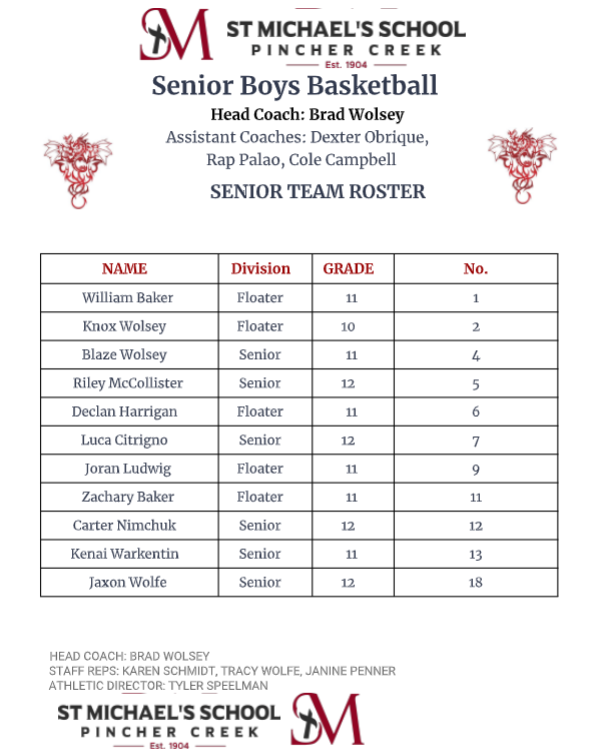 SM ST MICHAEL'S SCHOOL
PINCHER CREEK
Est. 1904

Senior Boys Basketball

Head Coach: Brad Wolsey

Assistant Coaches: Dexter Obrique, Rap Palao, Cole Campbell

SENIOR TEAM ROSTER

| NAME | Division | GRADE | No. |
|---|---|---|---|
| William Baker | Floater | 11 | 1 |
| Knox Wolsey | Floater | 10 | 2 |
| Blaze Wolsey | Senior | 11 | 4 |
| Riley McCollister | Senior | 12 | 5 |
| Declan Harrigan | Floater | 11 | 6 |
| Luca Citrigno | Senior | 12 | 7 |
| Joran Ludwig | Floater | 11 | 9 |
| Zachary Baker | Floater | 11 | 11 |
| Carter Nimchuk | Senior | 12 | 12 |
| Kenai Warkentin | Senior | 11 | 13 |
| Jaxon Wolfe | Senior | 12 | 18 |

HEAD COACH: BRAD WOLSEY
STAFF REPS: KAREN SCHMIDT, TRACY WOLFE, JANINE PENNER
ATHLETIC DIRECTOR: TYLER SPEELMAN

ST MICHAEL'S SCHOOL
PINCHER CREEK
Est. 1904
SM